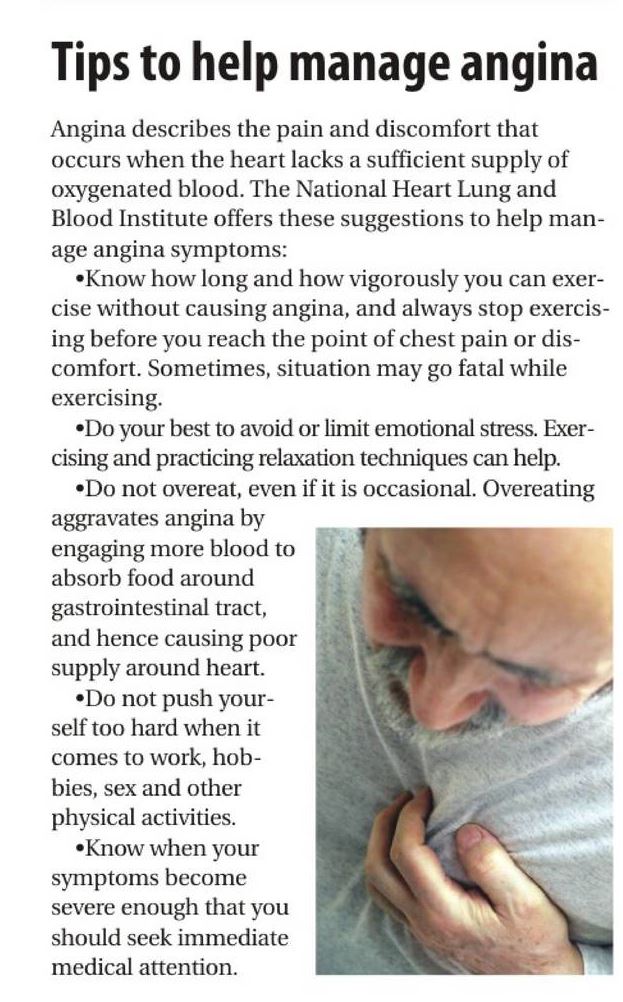 Tips to help manage angina

Angina describes the pain and discomfort that occurs when the heart lacks a sufficient supply of oxygenated blood. The National Heart Lung and Blood Institute offers these suggestions to help manage angina symptoms:

•Know how long and how vigorously you can exercise without causing angina, and always stop exercising before you reach the point of chest pain or discomfort. Sometimes, situation may go fatal while exercising.

•Do your best to avoid or limit emotional stress. Exercising and practicing relaxation techniques can help.

•Do not overeat, even if it is occasional. Overeating aggravates angina by engaging more blood to absorb food around gastrointestinal tract, and hence causing poor supply around heart.

•Do not push yourself too hard when it comes to work, hobbies, sex and other physical activities.

•Know when your symptoms become severe enough that you should seek immediate medical attention.